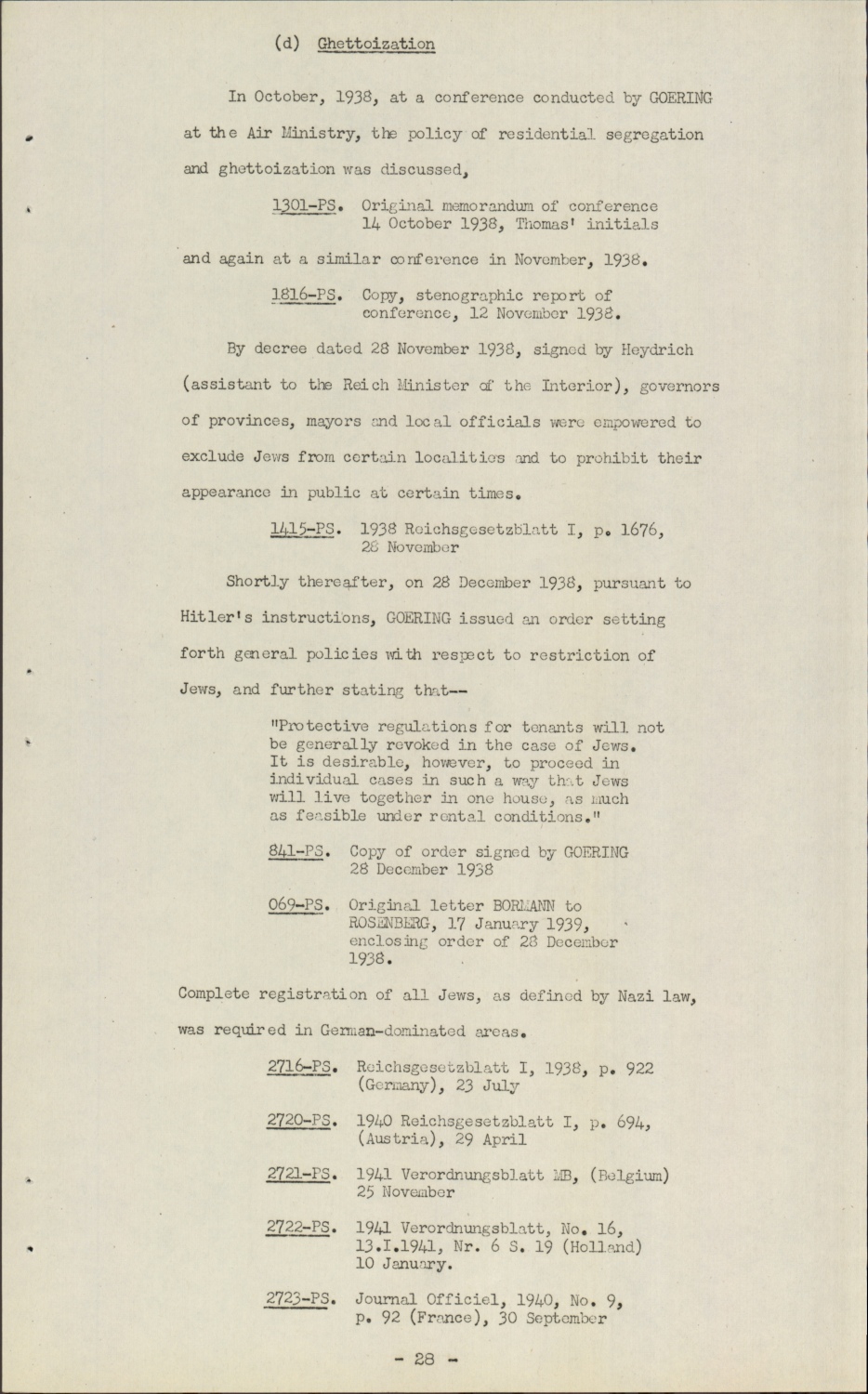 (d) Ghettoization

In October, 1938, at a conference conducted by GOERING at the Air Ministry, the policy of residential segregation and ghettoization was discussed,

1301-PS. Original memorandum of conference 14 October 1938, Thomas' initials

and again at a similar conference in November, 1938.

1816-PS. Copy, stenographic report of conference, 12 November 1938.

By decree dated 28 November 1938, signed by Heydrich (assistant to the Reich Minister of the Interior), governors of provinces, mayors and local officials were empowered to exclude Jews from certain localities and to prohibit their appearance in public at certain times.

1415-PS. 1938 Reichsgesetzblatt I, p. 1676, 28 November

Shortly thereafter, on 28 December 1938, pursuant to Hitler's instructions, GOERING issued an order setting forth general policies with respect to restriction of Jews, and further stating that--

"Protective regulations for tenants will not be generally revoked in the case of Jews. It is desirable, however, to proceed in individual cases in such a way that Jews will live together in one house, as much as feasible under rental conditions."

841-PS. Copy of order signed by GOERING 28 December 1938

069-PS. Original letter BORMANN to ROSENBERG, 17 January 1939, enclosing order of 28 December 1938.

Complete registration of all Jews, as defined by Nazi law, was required in German-dominated areas.

2716-PS. Reichsgesetzblatt I, 1938, p. 922 (Germany), 23 July

2720-PS. 1940 Reichsgesetzblatt I, p. 694, (Austria), 29 April

2721-PS. 1941 Verordnungsblatt MB, (Belgium) 25 November

2722-PS. 1941 Verordnungsblatt, No. 16, 13.I.1941, Nr. 6 S. 19 (Holland) 10 January.

2723-PS. Journal Officiel, 1940, No. 9, p. 92 (France), 30 September

- 28 -